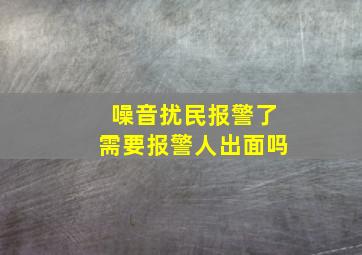 噪音扰民报警了
需要报警人出面吗